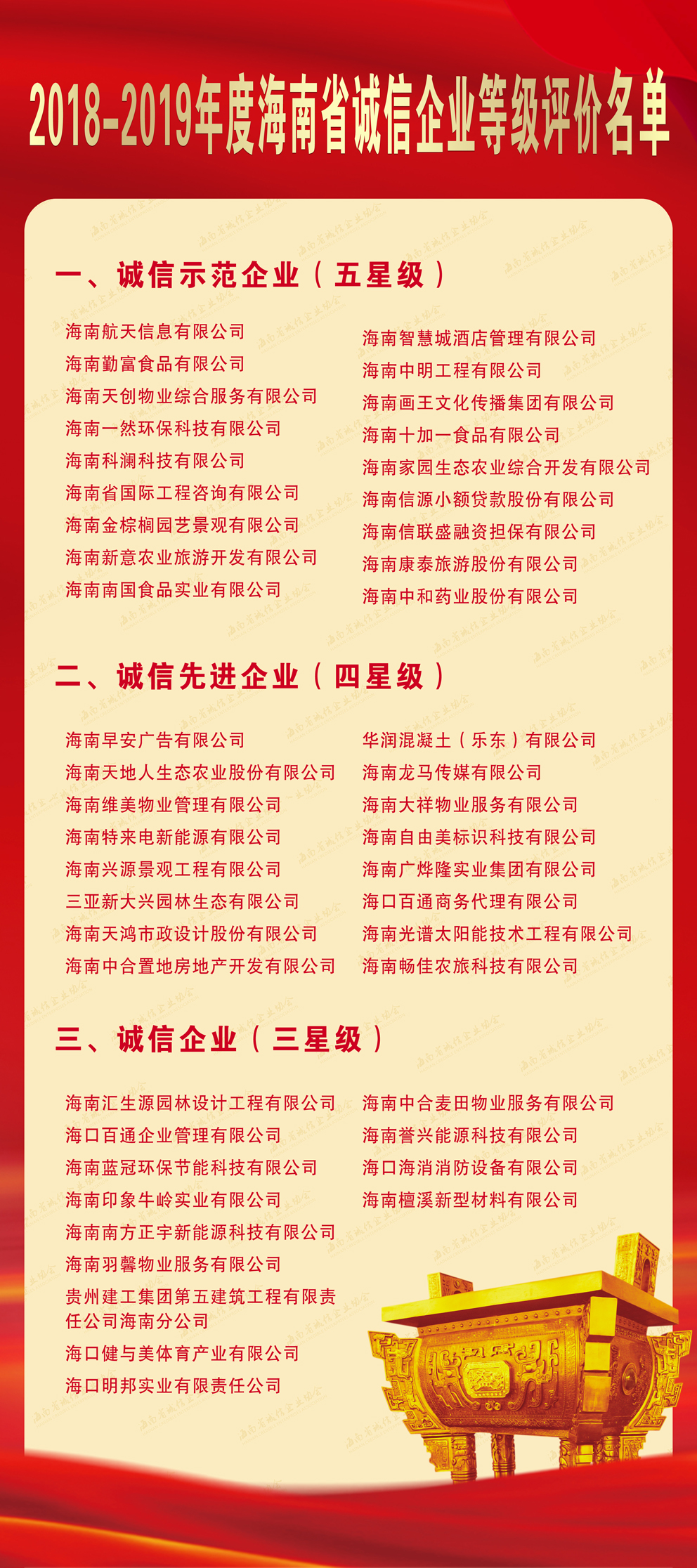 2018-2019年度海南省诚信企业等级评价名单

一、诚信示范企业（五星级）

海南航天信息有限公司
海南勤富食品有限公司
海南天创物业综合服务有限公司
海南一然环保科技有限公司
海南科澜科技有限公司
海南省国际工程咨询有限公司
海南金棕榈园艺景观有限公司
海南新意农业旅游开发有限公司
海南南国食品实业有限公司

海南智慧城酒店管理有限公司
海南中明工程有限公司
海南画王文化传播集团有限公司
海南十加一食品有限公司
海南家园生态农业综合开发有限公司
海南信源小额贷款股份有限公司
海南信联盛融资担保有限公司
海南康泰旅游股份有限公司
海南中和药业股份有限公司

二、诚信先进企业（四星级）

海南早安广告有限公司
海南天地人生态农业股份有限公司
海南维美物业管理有限公司
海南特来电新能源有限公司
海南兴源景观工程有限公司
三亚新大兴园林生态有限公司
海南天鸿市政设计股份有限公司
海南中合置地房地产开发有限公司

华润混凝土（乐东）有限公司
海南龙马传媒有限公司
海南大祥物业服务有限公司
海南自由美标识科技有限公司
海南广烨隆实业集团有限公司
海口百通商务代理有限公司
海南光谱太阳能技术工程有限公司
海南畅佳农旅科技有限公司

三、诚信企业（三星级）

海南汇生源园林设计工程有限公司
海口百通企业管理有限公司
海南蓝冠环保节能科技有限公司
海南印象牛岭实业有限公司
海南南方正宇新能源科技有限公司
海南羽馨物业服务有限公司
贵州建工集团第五建筑工程有限责任公司海南分公司
海口健与美体育产业有限公司
海口明邦实业有限责任公司

海南中合麦田物业服务有限公司
海南誉兴能源科技有限公司
海口海消消防设备有限公司
海南檀溪新型材料有限公司